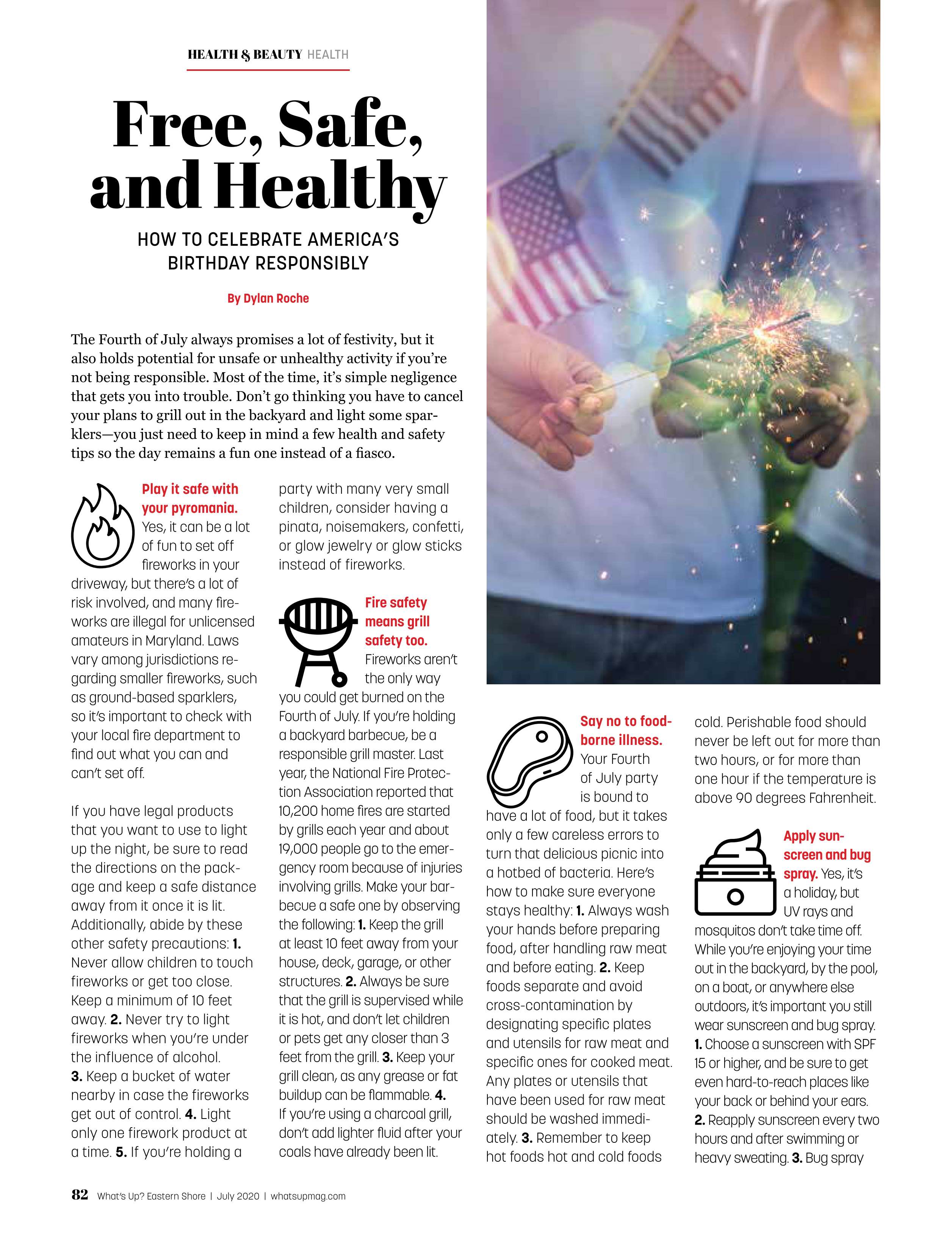 HEALTH & BEAUTY HEALTH

Free, Safe, and Healthy

HOW TO CELEBRATE AMERICA'S BIRTHDAY RESPONSIBLY

By Dylan Roche

The Fourth of July always promises a lot of festivity, but it also holds potential for unsafe or unhealthy activity if you're not being responsible. Most of the time, it's simple negligence that gets you into trouble. Don't go thinking you have to cancel your plans to grill out in the backyard and light some sparklers—you just need to keep in mind a few health and safety tips so the day remains a fun one instead of a fiasco.

Play it safe with your pyromania. Yes, it can be a lot of fun to set off fireworks in your driveway, but there's a lot of risk involved, and many fireworks are illegal for unlicensed amateurs in Maryland. Laws vary among jurisdictions regarding smaller fireworks, such as ground-based sparklers, so it's important to check with your local fire department to find out what you can and can't set off.

If you have legal products that you want to use to light up the night, be sure to read the directions on the package and keep a safe distance away from it once it is lit. Additionally, abide by these other safety precautions: 1. Never allow children to touch fireworks or get too close. Keep a minimum of 10 feet away. 2. Never try to light fireworks when you're under the influence of alcohol. 3. Keep a bucket of water nearby in case the fireworks get out of control. 4. Light only one firework product at a time. 5. If you're holding a party with many very small children, consider having a pinata, noisemakers, confetti, or glow jewelry or glow sticks instead of fireworks.

Fire safety means grill safety too. Fireworks aren't the only way you could get burned on the Fourth of July. If you're holding a backyard barbecue, be a responsible grill master. Last year, the National Fire Protection Association reported that 10,200 home fires are started by grills each year and about 19,000 people go to the emergency room because of injuries involving grills. Make your barbecue a safe one by observing the following: 1. Keep the grill at least 10 feet away from your house, deck, garage, or other structures. 2. Always be sure that the grill is supervised while it is hot, and don't let children or pets get any closer than 3 feet from the grill. 3. Keep your grill clean, as any grease or fat buildup can be flammable. 4. If you're using a charcoal grill, don't add lighter fluid after your coals have already been lit.

Say no to foodborne illness. Your Fourth of July party is bound to have a lot of food, but it takes only a few careless errors to turn that delicious picnic into a hotbed of bacteria. Here's how to make sure everyone stays healthy: 1. Always wash your hands before preparing food, after handling raw meat and before eating. 2. Keep foods separate and avoid cross-contamination by designating specific plates and utensils for raw meat and specific ones for cooked meat. Any plates or utensils that have been used for raw meat should be washed immediately. 3. Remember to keep hot foods hot and cold foods cold. Perishable food should never be left out for more than two hours, or for more than one hour if the temperature is above 90 degrees Fahrenheit.

Apply sunscreen and bug spray. Yes, it's a holiday, but UV rays and mosquitos don't take time off. While you're enjoying your time out in the backyard, by the pool, on a boat, or anywhere else outdoors, it's important you still wear sunscreen and bug spray. 1. Choose a sunscreen with SPF 15 or higher, and be sure to get even hard-to-reach places like your back or behind your ears. 2. Reapply sunscreen every two hours and after swimming or heavy sweating. 3. Bug spray

82 What's Up? Eastern Shore | July 2020 | whatsupmag.com